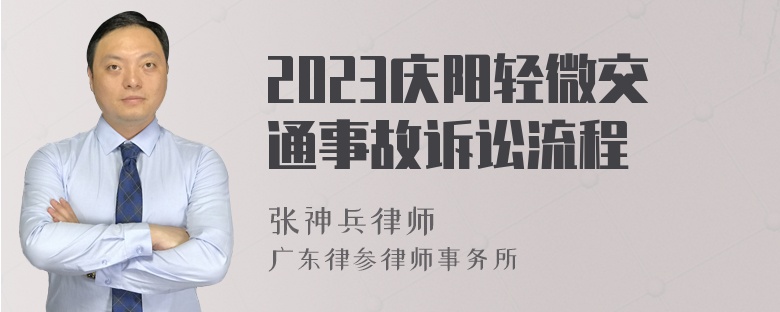 2023庆阳轻微交通事故诉讼流程

张神兵律师
广东律参律师事务所